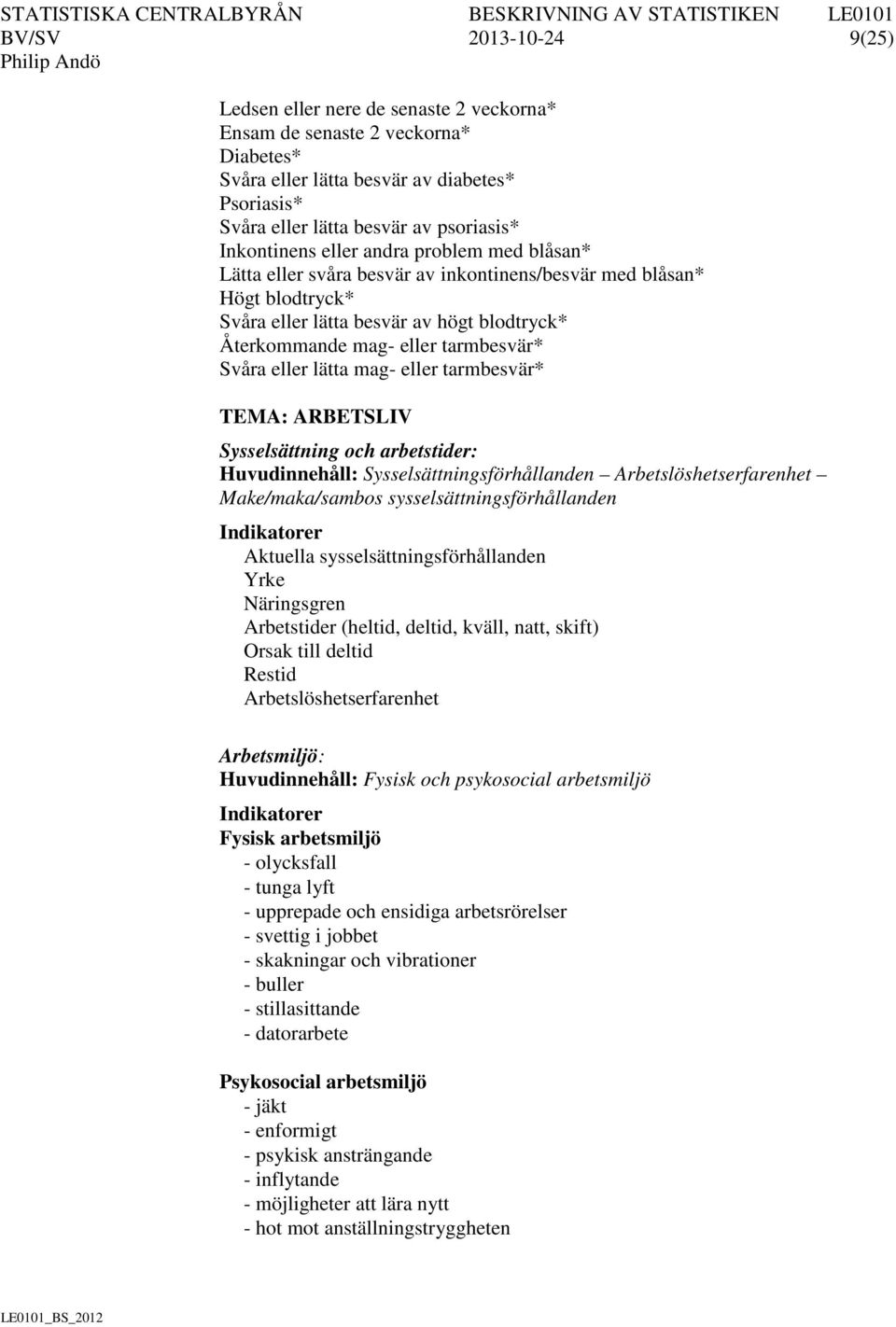 STATISTISKA CENTRALBYRÅN BESKRIVNING AV STATISTIKEN LE0101
BV/SV 2013-10-24 9(25)
Philip Andö

Ledsen eller nere de senaste 2 veckorna*
Ensam de senaste 2 veckorna*
Diabetes*
Svåra eller lätta besvär av diabetes*
Psoriasis*
Svåra eller lätta besvär av psoriasis*
Inkontinens eller andra problem med blåsan*
Lätta eller svåra besvär av inkontinens/besvär med blåsan*
Högt blodtryck*
Svåra eller lätta besvär av högt blodtryck*
Återkommande mag- eller tarmbesvär*
Svåra eller lätta mag- eller tarmbesvär*

TEMA: ARBETSLIV

Sysselsättning och arbetstider:
Huvudinnehåll: Sysselsättningsförhållanden – Arbetslöshetserfarenhet – Make/maka/sambos sysselsättningsförhållanden

Indikatorer
Aktuella sysselsättningsförhållanden
Yrke
Näringsgren
Arbetstider (heltid, deltid, kväll, natt, skift)
Orsak till deltid
Restid
Arbetslöshetserfarenhet

Arbetsmiljö:
Huvudinnehåll: Fysisk och psykosocial arbetsmiljö

Indikatorer
Fysisk arbetsmiljö
- olycksfall
- tunga lyft
- upprepade och ensidiga arbetsrörelser
- svettig i jobbet
- skakningar och vibrationer
- buller
- stillasittande
- datorarbete

Psykosocial arbetsmiljö
- jäkt
- enformigt
- psykisk ansträngande
- inflytande
- möjligheter att lära nytt
- hot mot anställningstryggheten

LE0101_BS_2012